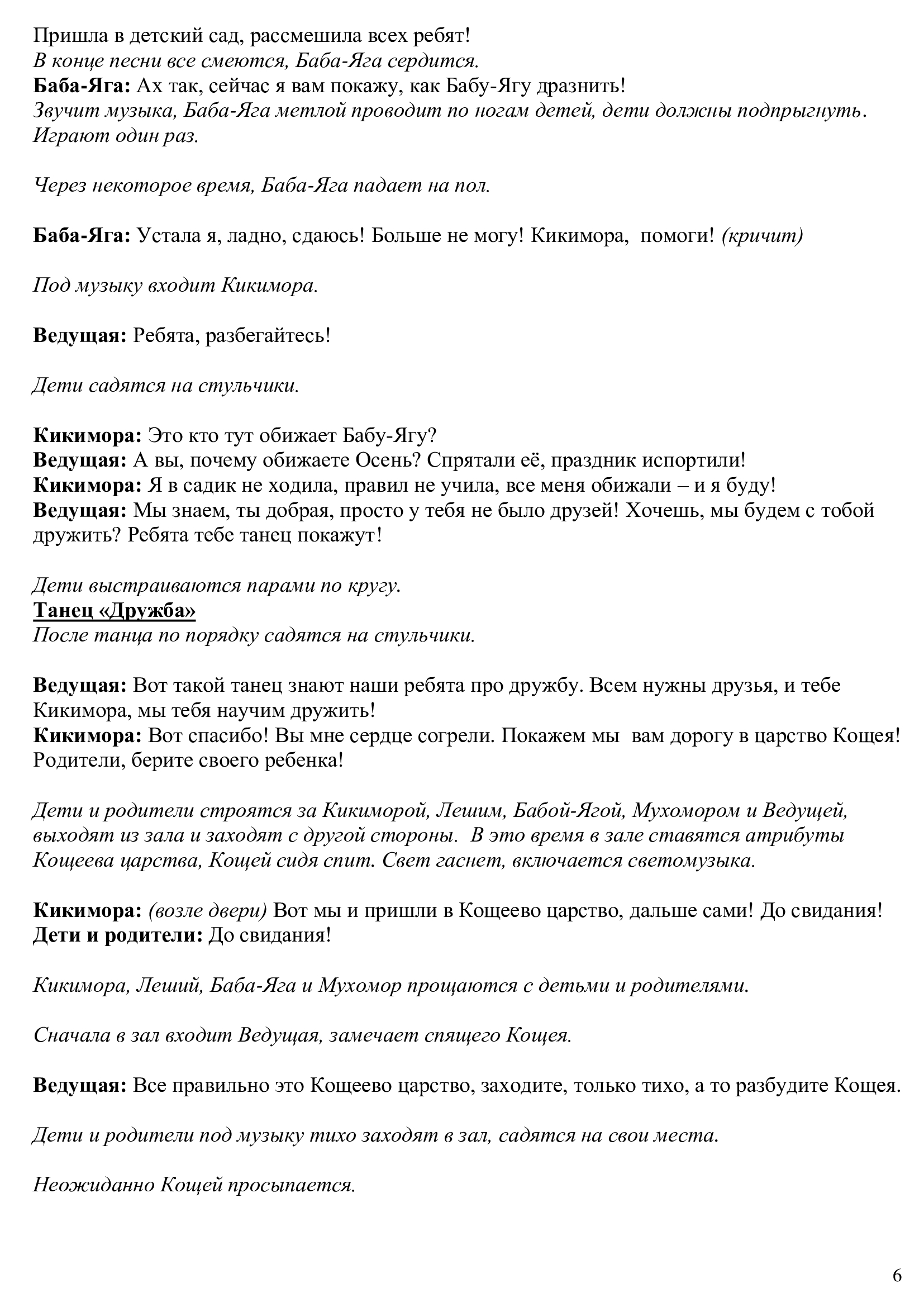 Пришла в детский сад, рассмешила всех ребят!
В конце песни все смеются, Баба-Яга сердится.
Баба-Яга: Ах так, сейчас я вам покажу, как Бабу-Ягу дразнить!
Звучит музыка, Баба-Яга метлой проводит по ногам детей, дети должны подпрыгнуть. Играют один раз.

Через некоторое время, Баба-Яга падает на пол.

Баба-Яга: Устала я, ладно, сдаюсь! Больше не могу! Кикимора, помоги! (кричит)

Под музыку входит Кикимора.

Ведущая: Ребята, разбегайтесь!

Дети садятся на стульчики.

Кикимора: Это кто тут обижает Бабу-Ягу?
Ведущая: А вы, почему обижаете Осень? Спрятали её, праздник испортили!
Кикимора: Я в садик не ходила, правил не учила, все меня обижали – и я буду!
Ведущая: Мы знаем, ты добрая, просто у тебя не было друзей! Хочешь, мы будем с тобой дружить? Ребята тебе танец покажут!

Дети выстраиваются парами по кругу.
Танец «Дружба»
После танца по порядку садятся на стульчики.

Ведущая: Вот такой танец знают наши ребята про дружбу. Всем нужны друзья, и тебе Кикимора, мы тебя научим дружить!
Кикимора: Вот спасибо! Вы мне сердце согрели. Покажем мы вам дорогу в царство Кощея! Родители, берите своего ребенка!

Дети и родители строятся за Кикиморой, Лешим, Бабой-Ягой, Мухомором и Ведущей, выходят из зала и заходят с другой стороны. В это время в зале ставятся атрибуты Кощеева царства, Кощей сидя спит. Свет гаснет, включается светомузыка.

Кикимора: (возле двери) Вот мы и пришли в Кощеево царство, дальше сами! До свидания!
Дети и родители: До свидания!

Кикимора, Леший, Баба-Яга и Мухомор прощаются с детьми и родителями.

Сначала в зал входит Ведущая, замечает спящего Кощея.

Ведущая: Все правильно это Кощеево царство, заходите, только тихо, а то разбудите Кощея.

Дети и родители под музыку тихо заходят в зал, садятся на свои места.

Неожиданно Кощей просыпается.

6